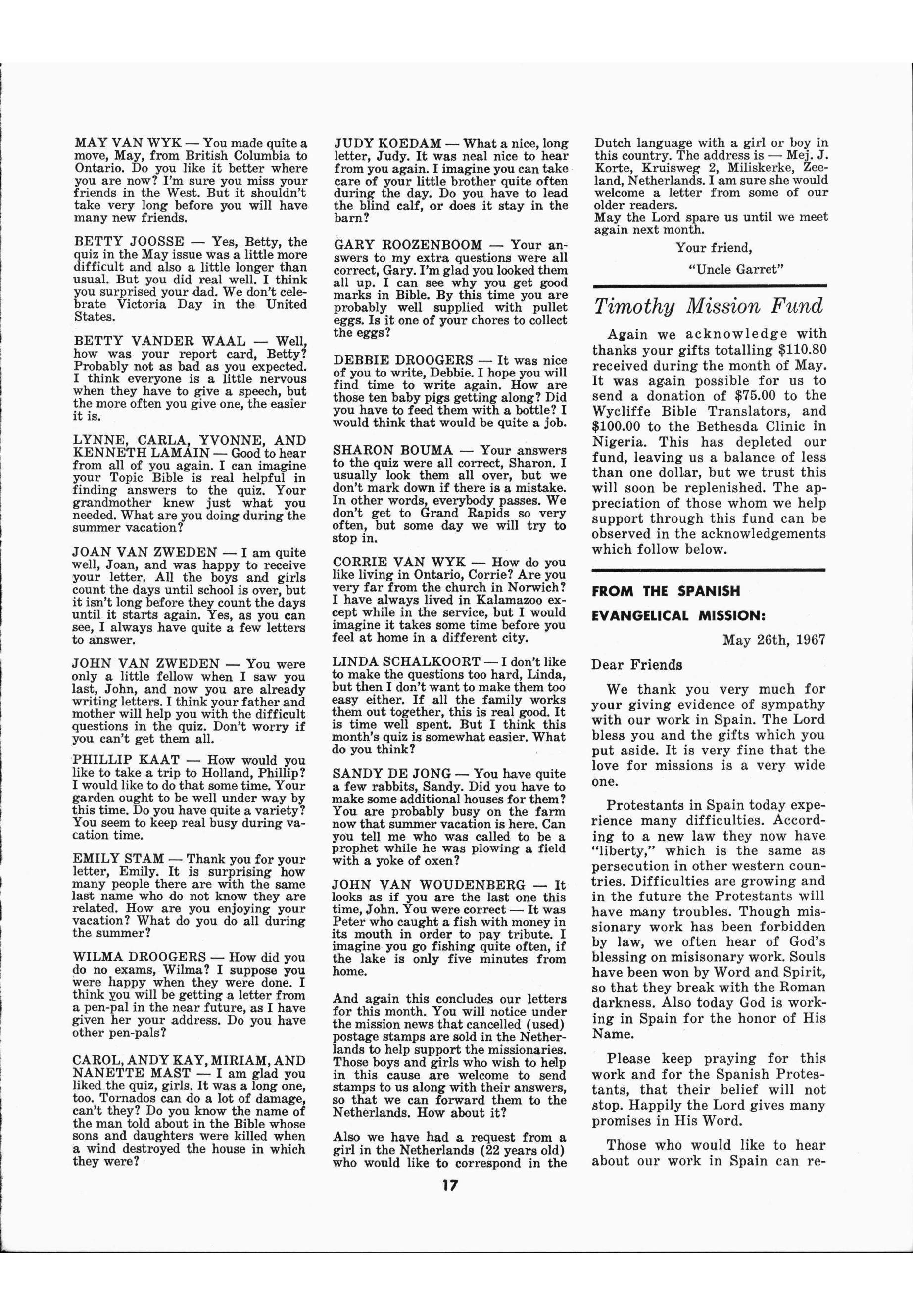 MAY VAN WYK — You made quite a move, May, from British Columbia to Ontario. Do you like it better where you are now? I'm sure you miss your friends in the West. But it shouldn't take very long before you will have many new friends.

BETTY JOOSSE — Yes, Betty, the quiz in the May issue was a little more difficult and also a little longer than usual. But you did real well. I think you surprised your dad. We don't celebrate Victoria Day in the United States.

BETTY VANDER WAAL — Well, how was your report card, Betty? Probably not as bad as you expected. I think everyone is a little nervous when they have to give a speech, but the more often you give one, the easier it is.

LYNNE, CARLA, YVONNE, AND KENNETH LAMAIN — Good to hear from all of you again. I can imagine your Topic Bible is real helpful in finding answers to the quiz. Your grandmother knew just what you needed. What are you doing during the summer vacation?

JOAN VAN ZWEDEN — I am quite well, Joan, and was happy to receive your letter. All the boys and girls count the days until school is over, but it isn't long before they count the days until it starts again. Yes, as you can see, I always have quite a few letters to answer.

JOHN VAN ZWEDEN — You were only a little fellow when I saw you last, John, and now you are already writing letters. I think your father and mother will help you with the difficult questions in the quiz. Don't worry if you can't get them all.

PHILLIP KAAT — How would you like to take a trip to Holland, Phillip? I would like to do that some time. Your garden ought to be well under way by this time. Do you have quite a variety? You seem to keep real busy during vacation time.

EMILY STAM — Thank you for your letter, Emily. It is surprising how many people there are with the same last name who do not know they are related. How are you enjoying your vacation? What do you do all during the summer?

WILMA DROOGERS — How did you do no exams, Wilma? I suppose you were happy when they were done. I think you will be getting a letter from a pen-pal in the near future, as I have given her your address. Do you have other pen-pals?

CAROL, ANDY KAY, MIRIAM, AND NANETTE MAST — I am glad you liked the quiz, girls. It was a long one, too. Tornados can do a lot of damage, can't they? Do you know the name of the man told about in the Bible whose sons and daughters were killed when a wind destroyed the house in which they were?

JUDY KOEDAM — What a nice, long letter, Judy. It was neal nice to hear from you again. I imagine you can take care of your little brother quite often during the day. Do you have to lead the blind calf, or does it stay in the barn?

GARY ROOZENBOOM — Your answers to my extra questions were all correct, Gary. I'm glad you looked them all up. I can see why you get good marks in Bible. By this time you are probably well supplied with pullet eggs. Is it one of your chores to collect the eggs?

DEBBIE DROOGERS — It was nice of you to write, Debbie. I hope you will find time to write again. How are those ten baby pigs getting along? Did you have to feed them with a bottle? I would think that would be quite a job.

SHARON BOUMA — Your answers to the quiz were all correct, Sharon. I usually look them all over, but we don't mark down if there is a mistake. In other words, everybody passes. We don't get to Grand Rapids so very often, but some day we will try to stop in.

CORRIE VAN WYK — How do you like living in Ontario, Corrie? Are you very far from the church in Norwich? I have always lived in Kalamazoo except while in the service, but I would imagine it takes some time before you feel at home in a different city.

LINDA SCHALKOORT — I don't like to make the questions too hard, Linda, but then I don't want to make them too easy either. If all the family works them out together, this is real good. It is time well spent. But I think this month's quiz is somewhat easier. What do you think?

SANDY DE JONG — You have quite a few rabbits, Sandy. Did you have to make some additional houses for them? You are probably busy on the farm now that summer vacation is here. Can you tell me who was called to be a prophet while he was plowing a field with a yoke of oxen?

JOHN VAN WOUDENBERG — It looks as if you are the last one this time, John. You were correct — It was Peter who caught a fish with money in its mouth in order to pay tribute. I imagine you go fishing quite often, if the lake is only five minutes from home.

And again this concludes our letters for this month. You will notice under the mission news that cancelled (used) postage stamps are sold in the Netherlands to help support the missionaries. Those boys and girls who wish to help in this cause are welcome to send stamps to us along with their answers, so that we can forward them to the Netherlands. How about it?

Also we have had a request from a girl in the Netherlands (22 years old) who would like to correspond in the Dutch language with a girl or boy in this country. The address is — Mej. J. Korte, Kruisweg 2, Miliskerke, Zeeland, Netherlands. I am sure she would welcome a letter from some of our older readers.
May the Lord spare us until we meet again next month.

Your friend,

"Uncle Garret"

Timothy Mission Fund

Again we acknowledge with thanks your gifts totalling $110.80 received during the month of May. It was again possible for us to send a donation of $75.00 to the Wycliffe Bible Translators, and $100.00 to the Bethesda Clinic in Nigeria. This has depleted our fund, leaving us a balance of less than one dollar, but we trust this will soon be replenished. The appreciation of those whom we help support through this fund can be observed in the acknowledgements which follow below.

FROM THE SPANISH EVANGELICAL MISSION:

May 26th, 1967

Dear Friends

We thank you very much for your giving evidence of sympathy with our work in Spain. The Lord bless you and the gifts which you put aside. It is very fine that the love for missions is a very wide one.

Protestants in Spain today experience many difficulties. According to a new law they now have "liberty," which is the same as persecution in other western countries. Difficulties are growing and in the future the Protestants will have many troubles. Though missionary work has been forbidden by law, we often hear of God's blessing on misisonary work. Souls have been won by Word and Spirit, so that they break with the Roman darkness. Also today God is working in Spain for the honor of His Name.

Please keep praying for this work and for the Spanish Protestants, that their belief will not stop. Happily the Lord gives many promises in His Word.

Those who would like to hear about our work in Spain can re-

17